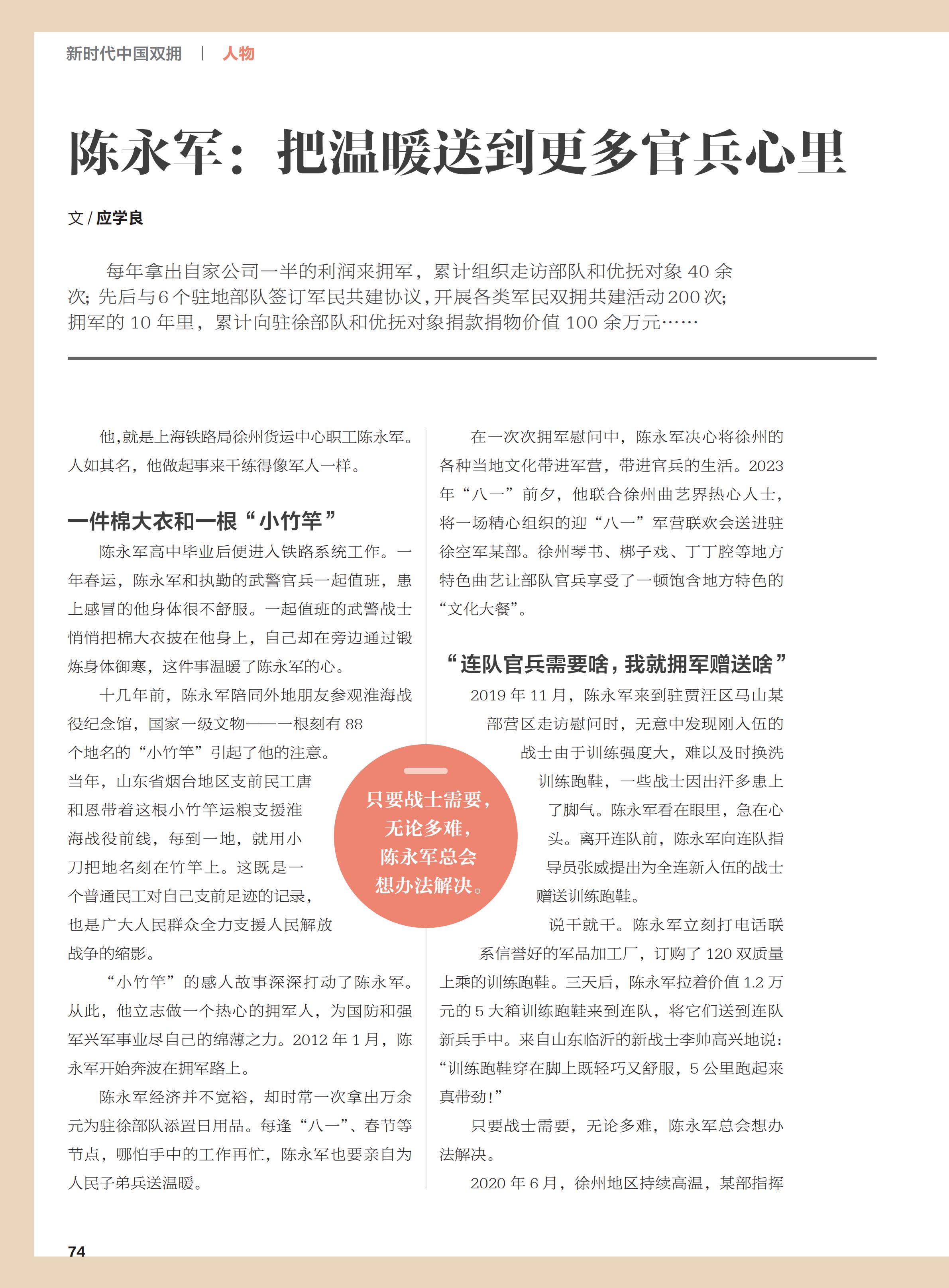 新时代中国双拥 | 人物

陈永军：把温暖送到更多官兵心里

文 / 应学良

每年拿出自家公司一半的利润来拥军，累计组织走访部队和优抚对象 40 余次；先后与 6 个驻地部队签订军民共建协议，开展各类军民双拥共建活动 200 次；拥军的 10 年里，累计向驻徐部队和优抚对象捐款捐物价值 100 余万元……

他，就是上海铁路局徐州货运中心职工陈永军。人如其名，他做起事来干练得像军人一样。

一件棉大衣和一根“小竹竿”

陈永军高中毕业后便进入铁路系统工作。一年春运，陈永军和执勤的武警官兵一起值班，患上感冒的他身体很不舒服。一起值班的武警战士悄悄把棉大衣披在他身上，自己却在旁边通过锻炼身体御寒，这件事温暖了陈永军的心。

十几年前，陈永军陪同外地朋友参观淮海战役纪念馆，国家一级文物——一根刻有 88 个地名的“小竹竿”引起了他的注意。当年，山东省烟台地区支前民工唐和恩带着这根小竹竿运粮支援淮海战役前线，每到一地，就用小刀把地名刻在竹竿上。这既是一个普通民工对自己支前足迹的记录，也是广大人民群众全力支援人民解放战争的缩影。

“小竹竿”的感人故事深深打动了陈永军。从此，他立志做一个热心的拥军人，为国防和强军兴军事业尽自己的绵薄之力。2012 年 1 月，陈永军开始奔波在拥军路上。

陈永军经济并不宽裕，却时常一次拿出万余元为驻徐部队添置日用品。每逢“八一”、春节等节点，哪怕手中的工作再忙，陈永军也要亲自为人民子弟兵送温暖。

在一次次拥军慰问中，陈永军决心将徐州的各种当地文化带进军营，带进官兵的生活。2023 年“八一”前夕，他联合徐州曲艺界热心人士，将一场精心组织的迎“八一”军营联欢会送进驻徐空军某部。徐州琴书、梆子戏、丁丁腔等地方特色曲艺让部队官兵享受了一顿饱含地方特色的“文化大餐”。

“连队官兵需要啥，我就拥军赠送啥”

2019 年 11 月，陈永军来到驻贾汪区马山某部营区走访慰问时，无意中发现刚入伍的战士由于训练强度大，难以及时换洗训练跑鞋，一些战士因出汗多患上了脚气。陈永军看在眼里，急在心头。离开连队前，陈永军向连队指导员张威提出为全连新入伍的战士赠送训练跑鞋。

说干就干。陈永军立刻打电话联系信誉好的军品加工厂，订购了 120 双质量上乘的训练跑鞋。三天后，陈永军拉着价值 1.2 万元的 5 大箱训练跑鞋来到连队，将它们送到连队新兵手中。来自山东临沂的新战士李帅高兴地说：“训练跑鞋穿在脚上既轻巧又舒服，5 公里跑起来真带劲！”

只要战士需要，无论多难，陈永军总会想办法解决。

2020 年 6 月，徐州地区持续高温，某部指挥

只要战士需要，无论多难，陈永军总会想办法解决。

74